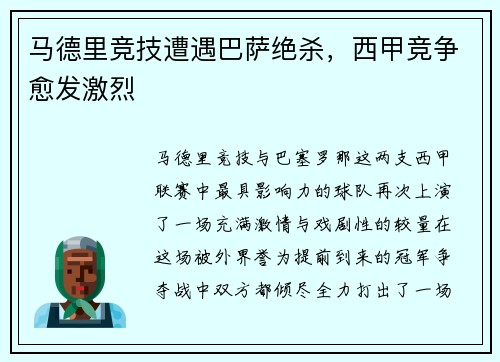 马德里竞技遭遇巴萨绝杀，西甲竞争愈发激烈

马德里竞技与巴塞罗那这两支西甲联赛中最具影响力的球队再次上演了一场充满激情与戏剧性的较量在这场被外界誉为提前到来的冠军争夺战中双方都倾尽全力打出了一场